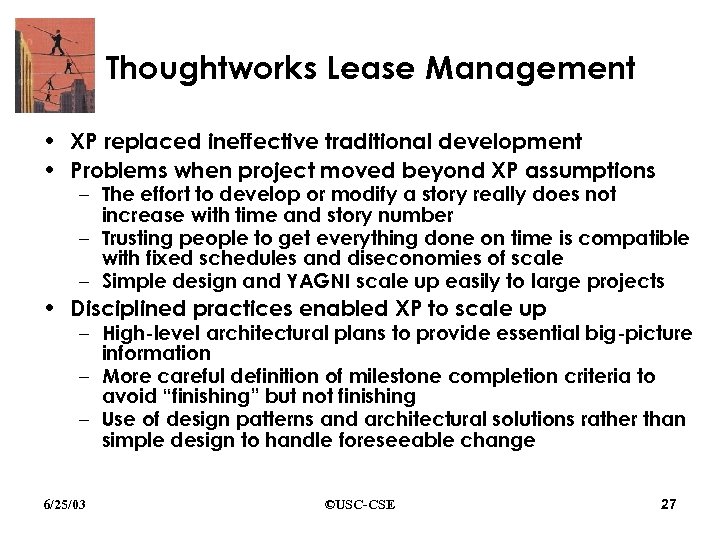 Thoughtworks Lease Management

• XP replaced ineffective traditional development
• Problems when project moved beyond XP assumptions
 – The effort to develop or modify a story really does not increase with time and story number
 – Trusting people to get everything done on time is compatible with fixed schedules and diseconomies of scale
 – Simple design and YAGNI scale up easily to large projects
• Disciplined practices enabled XP to scale up
 – High-level architectural plans to provide essential big-picture information
 – More careful definition of milestone completion criteria to avoid "finishing" but not finishing
 – Use of design patterns and architectural solutions rather than simple design to handle foreseeable change

6/25/03 ©USC-CSE 27